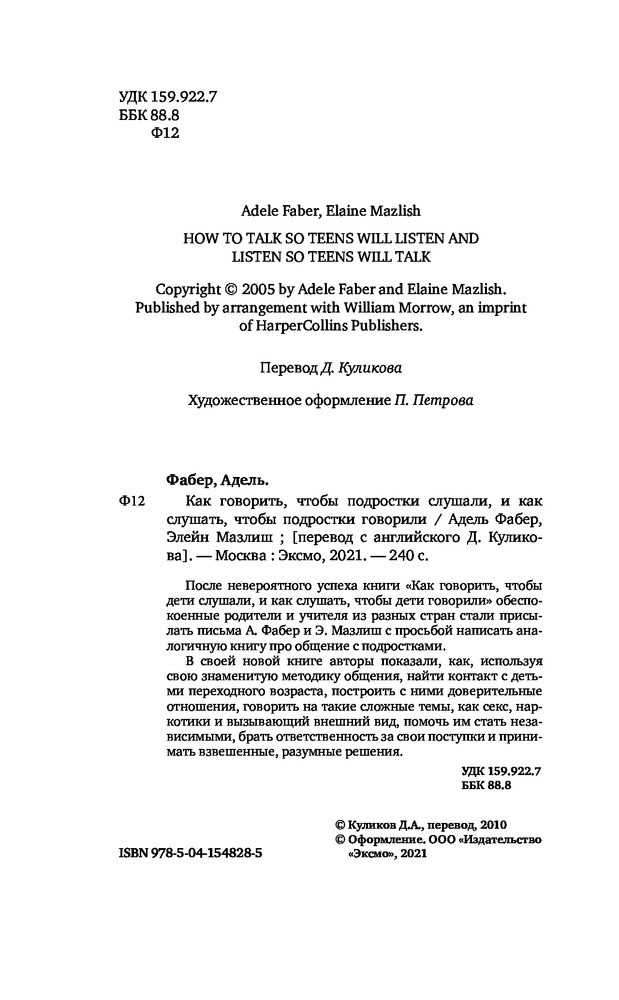 УДК 159.922.7
ББК 88.8
Ф12

Adele Faber, Elaine Mazlish
HOW TO TALK SO TEENS WILL LISTEN AND LISTEN SO TEENS WILL TALK

Copyright © 2005 by Adele Faber and Elaine Mazlish. Published by arrangement with William Morrow, an imprint of HarperCollins Publishers.

Перевод Д. Куликова

Художественное оформление П. Петрова

Фабер, Адель.
Ф12 Как говорить, чтобы подростки слушали, и как слушать, чтобы подростки говорили / Адель Фабер, Элейн Мазлиш ; [перевод с английского Д. Куликова]. — Москва : Эксмо, 2021. — 240 с.

После невероятного успеха книги «Как говорить, чтобы дети слушали, и как слушать, чтобы дети говорили» обеспокоенные родители и учителя из разных стран стали присылать письма А. Фабер и Э. Мазлиш с просьбой написать аналогичную книгу про общение с подростками.

В своей новой книге авторы показали, как, используя свою знаменитую методику общения, найти контакт с детьми переходного возраста, построить с ними доверительные отношения, говорить на такие сложные темы, как секс, наркотики и вызывающий внешний вид, помочь им стать независимыми, брать ответственность за свои поступки и принимать взвешенные, разумные решения.

УДК 159.922.7
ББК 88.8

© Куликов Д.А., перевод, 2010
© Оформление. ООО «Издательство «Эксмо», 2021

ISBN 978-5-04-154828-5